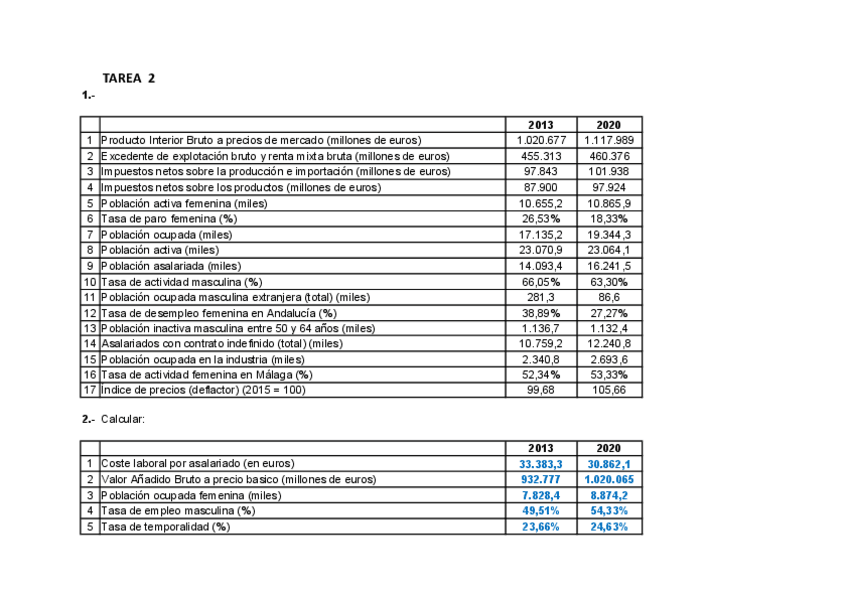 TAREA 2

1.-

| | | 2013 | 2020 |
|---|---|---|---|
| 1 | Producto Interior Bruto a precios de mercado (millones de euros) | 1.020.677 | 1.117.989 |
| 2 | Excedente de explotación bruto y renta mixta bruta (millones de euros) | 455.313 | 460.376 |
| 3 | Impuestos netos sobre la producción e importación (millones de euros) | 97.843 | 101.938 |
| 4 | Impuestos netos sobre los productos (millones de euros) | 87.900 | 97.924 |
| 5 | Población activa femenina (miles) | 10.655,2 | 10.865,9 |
| 6 | Tasa de paro femenina (%) | 26,53% | 18,33% |
| 7 | Población ocupada (miles) | 17.135,2 | 19.344,3 |
| 8 | Población activa (miles) | 23.070,9 | 23.064,1 |
| 9 | Población asalariada (miles) | 14.093,4 | 16.241,5 |
| 10 | Tasa de actividad masculina (%) | 66,05% | 63,30% |
| 11 | Población ocupada masculina extranjera (total) (miles) | 281,3 | 86,6 |
| 12 | Tasa de desempleo femenina en Andalucía (%) | 38,89% | 27,27% |
| 13 | Población inactiva masculina entre 50 y 64 años (miles) | 1.136,7 | 1.132,4 |
| 14 | Asalariados con contrato indefinido (total) (miles) | 10.759,2 | 12.240,8 |
| 15 | Población ocupada en la industria (miles) | 2.340,8 | 2.693,6 |
| 16 | Tasa de actividad femenina en Málaga (%) | 52,34% | 53,33% |
| 17 | Indice de precios (deflactor) (2015 = 100) | 99,68 | 105,66 |

2.- Calcular:

| | | 2013 | 2020 |
|---|---|---|---|
| 1 | Coste laboral por asalariado (en euros) | 33.383,3 | 30.862,1 |
| 2 | Valor Añadido Bruto a precio basico (millones de euros) | 932.777 | 1.020.065 |
| 3 | Población ocupada femenina (miles) | 7.828,4 | 8.874,2 |
| 4 | Tasa de empleo masculina (%) | 49,51% | 54,33% |
| 5 | Tasa de temporalidad (%) | 23,66% | 24,63% |